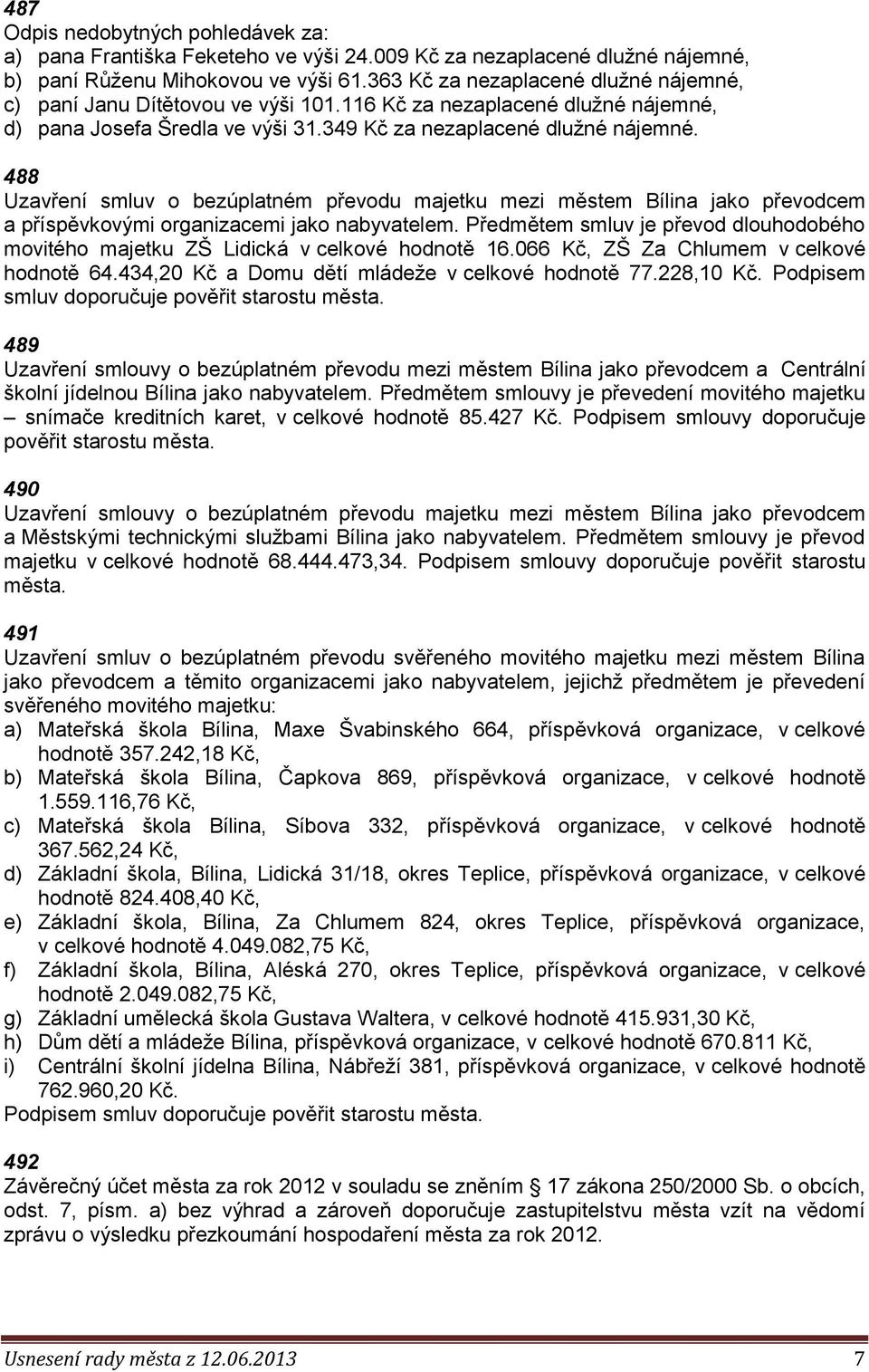 487
Odpis nedobytných pohledávek za:
a) pana Františka Feketeho ve výši 24.009 Kč za nezaplacené dlužné nájemné,
b) paní Růženu Mihokovou ve výši 61.363 Kč za nezaplacené dlužné nájemné,
c) paní Janu Dítětovou ve výši 101.116 Kč za nezaplacené dlužné nájemné,
d) pana Josefa Šredla ve výši 31.349 Kč za nezaplacené dlužné nájemné.

488
Uzavření smluv o bezúplatném převodu majetku mezi městem Bílina jako převodcem a příspěvkovými organizacemi jako nabyvatelem. Předmětem smluv je převod dlouhodobého movitého majetku ZŠ Lidická v celkové hodnotě 16.066 Kč, ZŠ Za Chlumem v celkové hodnotě 64.434,20 Kč a Domu dětí mládeže v celkové hodnotě 77.228,10 Kč. Podpisem smluv doporučuje pověřit starostu města.

489
Uzavření smlouvy o bezúplatném převodu mezi městem Bílina jako převodcem a Centrální školní jídelnou Bílina jako nabyvatelem. Předmětem smlouvy je převedení movitého majetku – snímače kreditních karet, v celkové hodnotě 85.427 Kč. Podpisem smlouvy doporučuje pověřit starostu města.

490
Uzavření smlouvy o bezúplatném převodu majetku mezi městem Bílina jako převodcem a Městskými technickými službami Bílina jako nabyvatelem. Předmětem smlouvy je převod majetku v celkové hodnotě 68.444.473,34. Podpisem smlouvy doporučuje pověřit starostu města.

491
Uzavření smluv o bezúplatném převodu svěřeného movitého majetku mezi městem Bílina jako převodcem a těmito organizacemi jako nabyvatelem, jejichž předmětem je převedení svěřeného movitého majetku:
a) Mateřská škola Bílina, Maxe Švabinského 664, příspěvková organizace, v celkové hodnotě 357.242,18 Kč,
b) Mateřská škola Bílina, Čapkova 869, příspěvková organizace, v celkové hodnotě 1.559.116,76 Kč,
c) Mateřská škola Bílina, Síbova 332, příspěvková organizace, v celkové hodnotě 367.562,24 Kč,
d) Základní škola, Bílina, Lidická 31/18, okres Teplice, příspěvková organizace, v celkové hodnotě 824.408,40 Kč,
e) Základní škola, Bílina, Za Chlumem 824, okres Teplice, příspěvková organizace, v celkové hodnotě 4.049.082,75 Kč,
f) Základní škola, Bílina, Aléská 270, okres Teplice, příspěvková organizace, v celkové hodnotě 2.049.082,75 Kč,
g) Základní umělecká škola Gustava Waltera, v celkové hodnotě 415.931,30 Kč,
h) Dům dětí a mládeže Bílina, příspěvková organizace, v celkové hodnotě 670.811 Kč,
i) Centrální školní jídelna Bílina, Nábřeží 381, příspěvková organizace, v celkové hodnotě 762.960,20 Kč.
Podpisem smluv doporučuje pověřit starostu města.

492
Závěrečný účet města za rok 2012 v souladu se zněním § 17 zákona 250/2000 Sb. o obcích, odst. 7, písm. a) bez výhrad a zároveň doporučuje zastupitelstvu města vzít na vědomí zprávu o výsledku přezkoumání hospodaření města za rok 2012.

Usnesení rady města z 12.06.2013 7